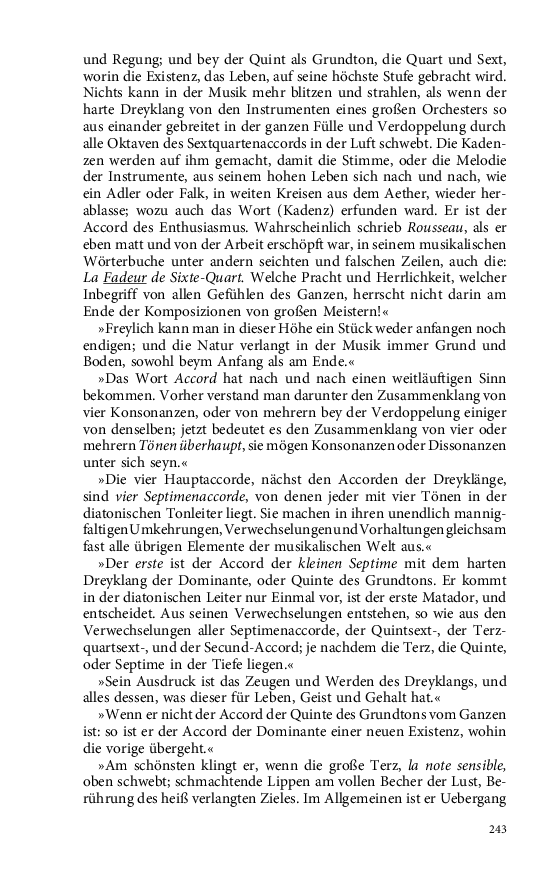 und Regung; und bey der Quint als Grundton, die Quart und Sext, worin die Existenz, das Leben, auf seine höchste Stufe gebracht wird. Nichts kann in der Musik mehr blitzen und strahlen, als wenn der harte Dreyklang von den Instrumenten eines großen Orchesters so aus einander gebreitet in der ganzen Fülle und Verdoppelung durch alle Oktaven des Sextquartenaccords in der Luft schwebt. Die Kadenzen werden auf ihm gemacht, damit die Stimme, oder die Melodie der Instrumente, aus seinem hohen Leben sich nach und nach, wie ein Adler oder Falk, in weiten Kreisen aus dem Aether, wieder herablasse; wozu auch das Wort (Kadenz) erfunden ward. Er ist der Accord des Enthusiasmus. Wahrscheinlich schrieb Rousseau, als er eben matt und von der Arbeit erschöpft war, in seinem musikalischen Wörterbuche unter andern seichten und falschen Zeilen, auch die: La Fadeur de Sixte-Quart. Welche Pracht und Herrlichkeit, welcher Inbegriff von allen Gefühlen des Ganzen, herrscht nicht darin am Ende der Komposizionen von großen Meistern!«

»Freylich kann man in dieser Höhe ein Stück weder anfangen noch endigen; und die Natur verlangt in der Musik immer Grund und Boden, sowohl beym Anfang als am Ende.«

»Das Wort Accord hat nach und nach einen weitläuftigen Sinn bekommen. Vorher verstand man darunter den Zusammenklang von vier Konsonanzen, oder von mehrern bey der Verdoppelung einiger von denselben; jetzt bedeutet es den Zusammenklang von vier oder mehrern Tönen überhaupt, sie mögen Konsonanzen oder Dissonanzen unter sich seyn.«

»Die vier Hauptaccorde, nächst den Accorden der Dreyklänge, sind vier Septimenaccorde, von denen jeder mit vier Tönen in der diatonischen Tonleiter liegt. Sie machen in ihren unendlich mannigfaltigen Umkehrungen, Verwechselungen und Vorhaltungen gleichsam fast alle übrigen Elemente der musikalischen Welt aus.«

»Der erste ist der Accord der kleinen Septime mit dem harten Dreyklang der Dominante, oder Quinte des Grundtons. Er kommt in der diatonischen Leiter nur Einmal vor, ist der erste Matador, und entscheidet. Aus seinen Verwechselungen entstehen, so wie aus den Verwechselungen aller Septimenaccorde, der Quintsext-, der Terzquartsext-, und der Secund-Accord; je nachdem die Terz, die Quinte, oder Septime in der Tiefe liegen.«

»Sein Ausdruck ist das Zeugen und Werden des Dreyklangs, und alles dessen, was dieser für Leben, Geist und Gehalt hat.«

»Wenn er nicht der Accord der Quinte des Grundtons vom Ganzen ist: so ist er der Accord der Dominante einer neuen Existenz, wohin die vorige übergeht.«

»Am schönsten klingt er, wenn die große Terz, la note sensible, oben schwebt; schmachtende Lippen am vollen Becher der Lust, Berührung des heiß verlangten Zieles. Im Allgemeinen ist er Uebergang

243